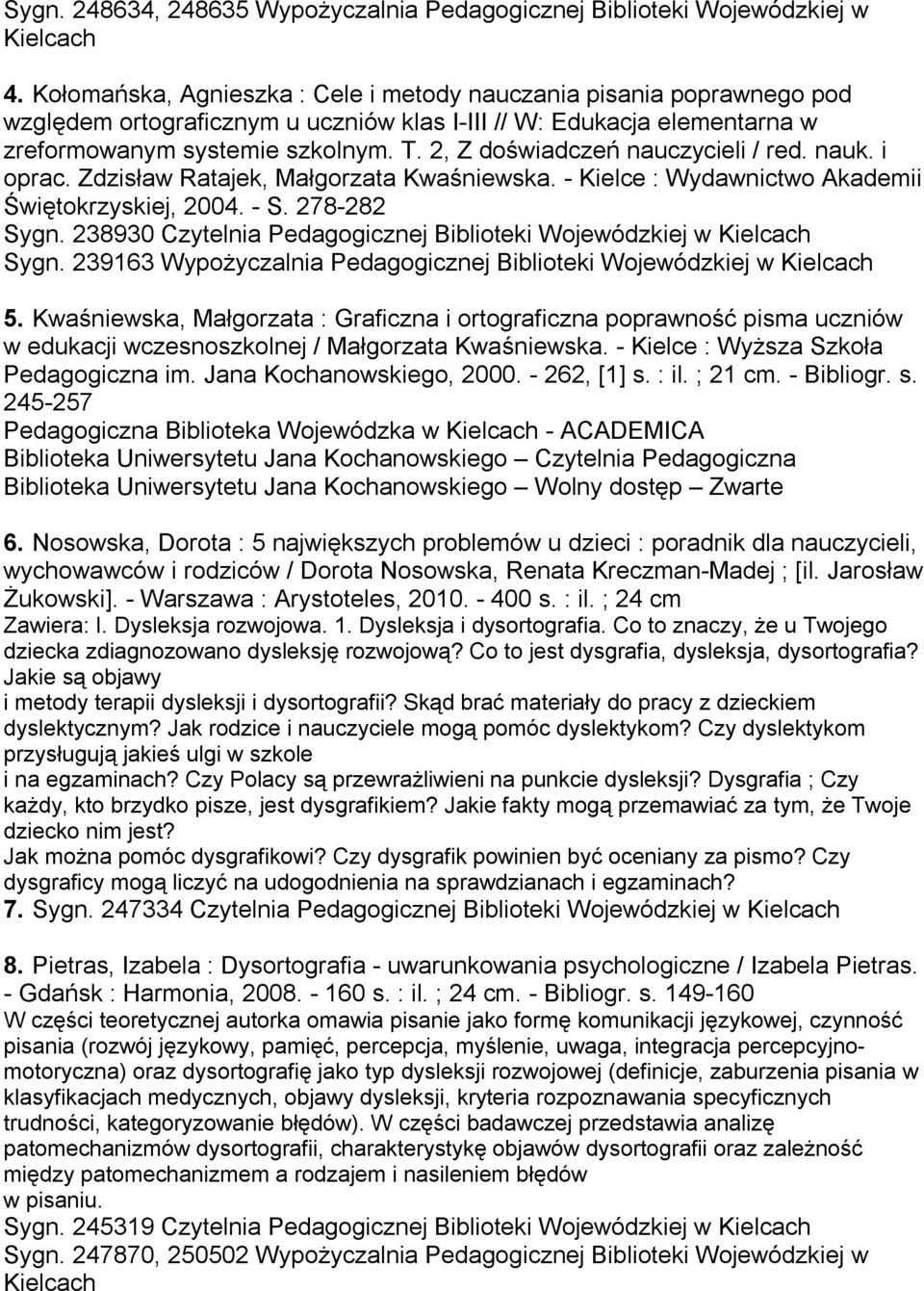 Sygn. 248634, 248635 Wypożyczalnia Pedagogicznej Biblioteki Wojewódzkiej w Kielcach

4. Kołomańska, Agnieszka : Cele i metody nauczania pisania poprawnego pod względem ortograficznym u uczniów klas I-III // W: Edukacja elementarna w zreformowanym systemie szkolnym. T. 2, Z doświadczeń nauczycieli / red. nauk. i oprac. Zdzisław Ratajek, Małgorzata Kwaśniewska. - Kielce : Wydawnictwo Akademii Świętokrzyskiej, 2004. - S. 278-282
Sygn. 238930 Czytelnia Pedagogicznej Biblioteki Wojewódzkiej w Kielcach
Sygn. 239163 Wypożyczalnia Pedagogicznej Biblioteki Wojewódzkiej w Kielcach

5. Kwaśniewska, Małgorzata : Graficzna i ortograficzna poprawność pisma uczniów w edukacji wczesnoszkolnej / Małgorzata Kwaśniewska. - Kielce : Wyższa Szkoła Pedagogiczna im. Jana Kochanowskiego, 2000. - 262, [1] s. : il. ; 21 cm. - Bibliogr. s. 245-257
Pedagogiczna Biblioteka Wojewódzka w Kielcach - ACADEMICA
Biblioteka Uniwersytetu Jana Kochanowskiego – Czytelnia Pedagogiczna
Biblioteka Uniwersytetu Jana Kochanowskiego – Wolny dostęp – Zwarte

6. Nosowska, Dorota : 5 największych problemów u dzieci : poradnik dla nauczycieli, wychowawców i rodziców / Dorota Nosowska, Renata Kreczman-Madej ; [il. Jarosław Żukowski]. - Warszawa : Arystoteles, 2010. - 400 s. : il. ; 24 cm
Zawiera: I. Dysleksja rozwojowa. 1. Dysleksja i dysortografia. Co to znaczy, że u Twojego dziecka zdiagnozowano dysleksję rozwojową? Co to jest dysgrafia, dysleksja, dysortografia? Jakie są objawy
i metody terapii dysleksji i dysortografii? Skąd brać materiały do pracy z dzieckiem dyslektycznym? Jak rodzice i nauczyciele mogą pomóc dyslektykom? Czy dyslektykom przysługują jakieś ulgi w szkole
i na egzaminach? Czy Polacy są przewrażliwieni na punkcie dysleksji? Dysgrafia ; Czy każdy, kto brzydko pisze, jest dysgrafikiem? Jakie fakty mogą przemawiać za tym, że Twoje dziecko nim jest?
Jak można pomóc dysgrafikowi? Czy dysgrafik powinien być oceniany za pismo? Czy dysgraficy mogą liczyć na udogodnienia na sprawdzianach i egzaminach?
7. Sygn. 247334 Czytelnia Pedagogicznej Biblioteki Wojewódzkiej w Kielcach

8. Pietras, Izabela : Dysortografia - uwarunkowania psychologiczne / Izabela Pietras. - Gdańsk : Harmonia, 2008. - 160 s. : il. ; 24 cm. - Bibliogr. s. 149-160
W części teoretycznej autorka omawia pisanie jako formę komunikacji językowej, czynność pisania (rozwój językowy, pamięć, percepcja, myślenie, uwaga, integracja percepcyjno-motoryczna) oraz dysortografię jako typ dysleksji rozwojowej (definicje, zaburzenia pisania w klasyfikacjach medycznych, objawy dysleksji, kryteria rozpoznawania specyficznych trudności, kategoryzowanie błędów). W części badawczej przedstawia analizę patomechanizmów dysortografii, charakterystykę objawów dysortografii oraz zależność między patomechanizmem a rodzajem i nasileniem błędów
w pisaniu.
Sygn. 245319 Czytelnia Pedagogicznej Biblioteki Wojewódzkiej w Kielcach
Sygn. 247870, 250502 Wypożyczalnia Pedagogicznej Biblioteki Wojewódzkiej w Kielcach